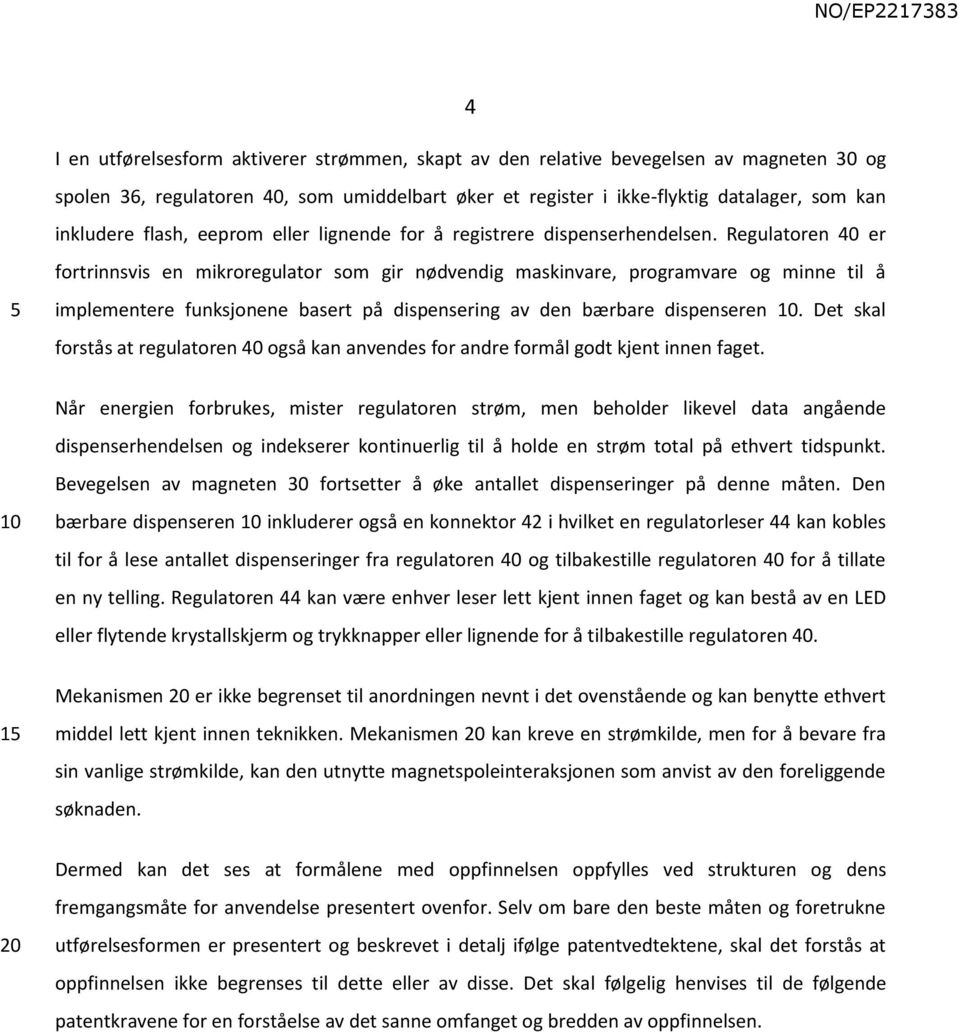 NO/EP2217383

4

I en utførelsesform aktiverer strømmen, skapt av den relative bevegelsen av magneten 30 og spolen 36, regulatoren 40, som umiddelbart øker et register i ikke-flyktig datalager, som kan inkludere flash, eeprom eller lignende for å registrere dispenserhendelsen. Regulatoren 40 er fortrinnsvis en mikroregulator som gir nødvendig maskinvare, programvare og minne til å implementere funksjonene basert på dispensering av den bærbare dispenseren 10. Det skal forstås at regulatoren 40 også kan anvendes for andre formål godt kjent innen faget.

5

Når energien forbrukes, mister regulatoren strøm, men beholder likevel data angående dispenserhendelsen og indekserer kontinuerlig til å holde en strøm total på ethvert tidspunkt. Bevegelsen av magneten 30 fortsetter å øke antallet dispenseringer på denne måten. Den bærbare dispenseren 10 inkluderer også en konnektor 42 i hvilket en regulatorleser 44 kan kobles til for å lese antallet dispenseringer fra regulatoren 40 og tilbakestille regulatoren 40 for å tillate en ny telling. Regulatoren 44 kan være enhver leser lett kjent innen faget og kan bestå av en LED eller flytende krystallskjerm og trykknapper eller lignende for å tilbakestille regulatoren 40.

10

Mekanismen 20 er ikke begrenset til anordningen nevnt i det ovenstående og kan benytte ethvert middel lett kjent innen teknikken. Mekanismen 20 kan kreve en strømkilde, men for å bevare fra sin vanlige strømkilde, kan den utnytte magnetspoleinteraksjonen som anvist av den foreliggende søknaden.

15

Dermed kan det ses at formålene med oppfinnelsen oppfylles ved strukturen og dens fremgangsmåte for anvendelse presentert ovenfor. Selv om bare den beste måten og foretrukne utførelsesformen er presentert og beskrevet i detalj ifølge patentvedtektene, skal det forstås at oppfinnelsen ikke begrenses til dette eller av disse. Det skal følgelig henvises til de følgende patentkravene for en forståelse av det sanne omfanget og bredden av oppfinnelsen.

20